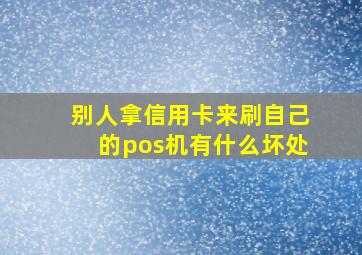 别人拿信用卡来刷自己的pos机有什么坏处